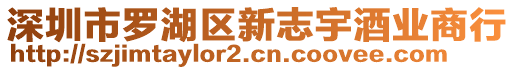 深圳市罗湖区新志宇酒业商行
http://szjimtaylor2.cn.coovee.com